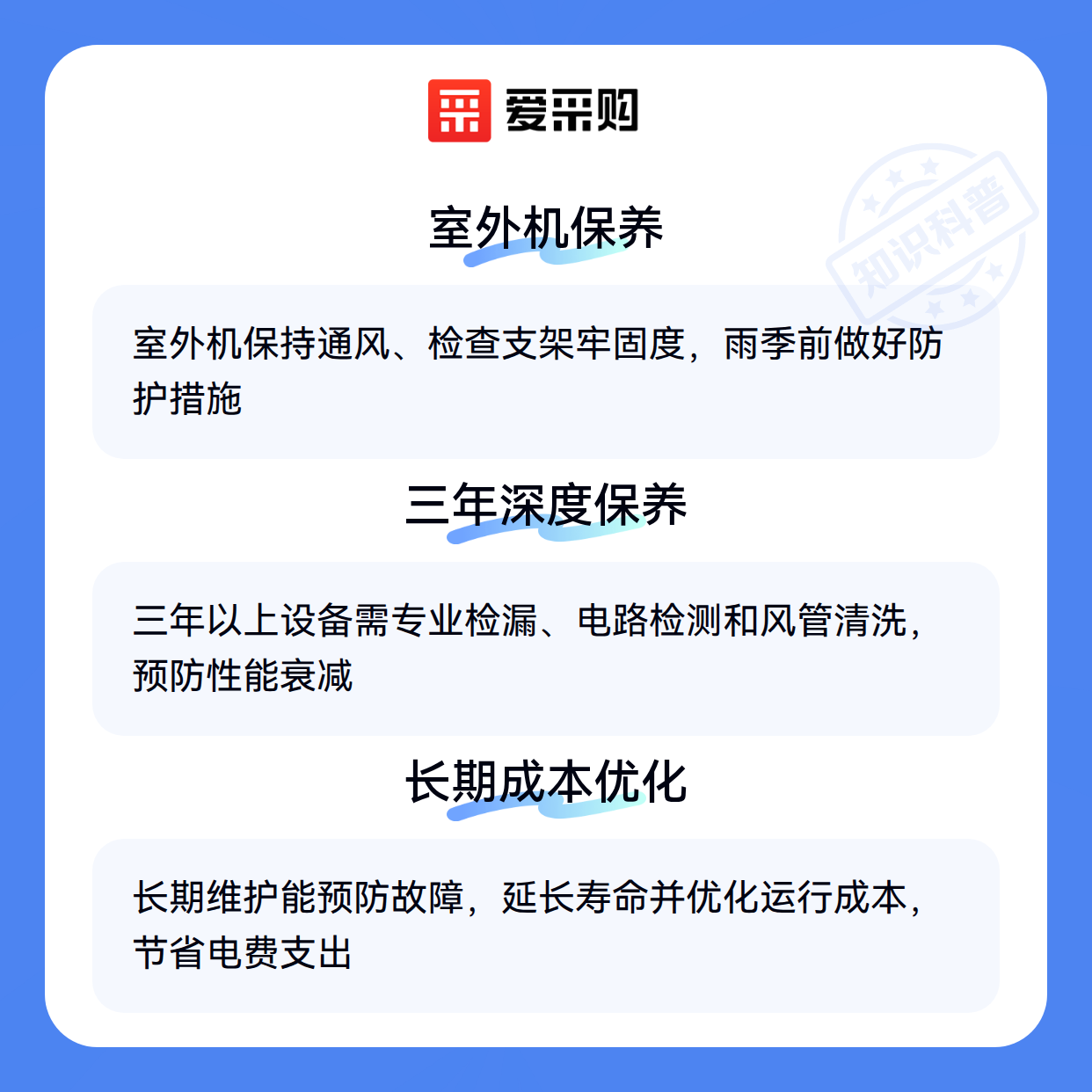 爱采购

室外机保养

室外机保持通风、检查支架牢固度，雨季前做好防护措施

三年深度保养

三年以上设备需专业检漏、电路检测和风管清洗，预防性能衰减

长期成本优化

长期维护能预防故障，延长寿命并优化运行成本，节省电费支出

知识科普